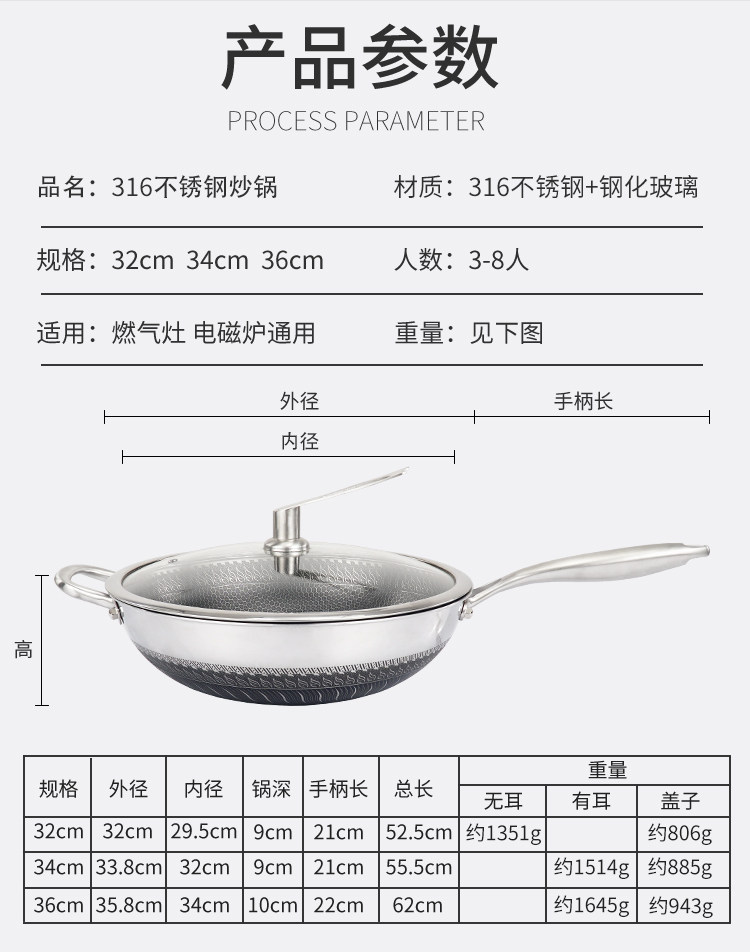 产品参数

PROCESS PARAMETER

品名：316不锈钢炒锅 材质：316不锈钢+钢化玻璃

规格：32cm 34cm 36cm 人数：3-8人

适用：燃气灶 电磁炉通用 重量：见下图

外径

手柄长

内径

高

| 规格 | 外径 | 内径 | 锅深 | 手柄长 | 总长 | 重量 | | |
|---|---|---|---|---|---|---|---|---|
| | | | | | | 无耳 | 有耳 | 盖子 |
| 32cm | 32cm | 29.5cm | 9cm | 21cm | 52.5cm | 约1351g | | 约806g |
| 34cm | 33.8cm | 32cm | 9cm | 21cm | 55.5cm | | 约1514g | 约885g |
| 36cm | 35.8cm | 34cm | 10cm | 22cm | 62cm | | 约1645g | 约943g |